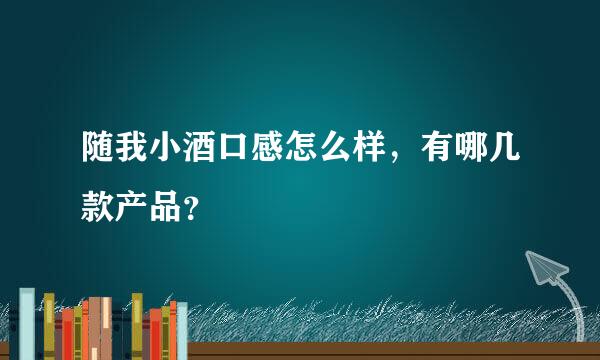 随我小酒口感怎么样，有哪几款产品？